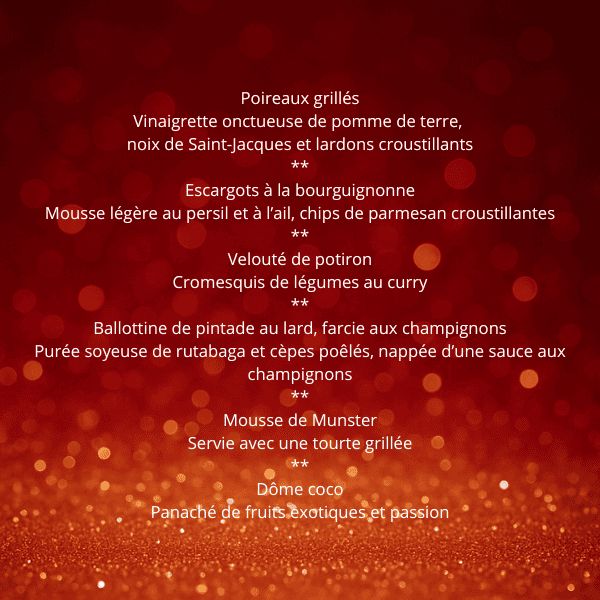 Poireaux grillés
Vinaigrette onctueuse de pomme de terre,
noix de Saint-Jacques et lardons croustillants
**
Escargots à la bourguignonne
Mousse légère au persil et à l'ail, chips de parmesan croustillantes
**
Velouté de potiron
Cromesquis de légumes au curry
**
Ballottine de pintade au lard, farcie aux champignons
Purée soyeuse de rutabaga et cèpes poêlés, nappée d'une sauce aux champignons
**
Mousse de Munster
Servie avec une tourte grillée
**
Dôme coco
Panaché de fruits exotiques et passion